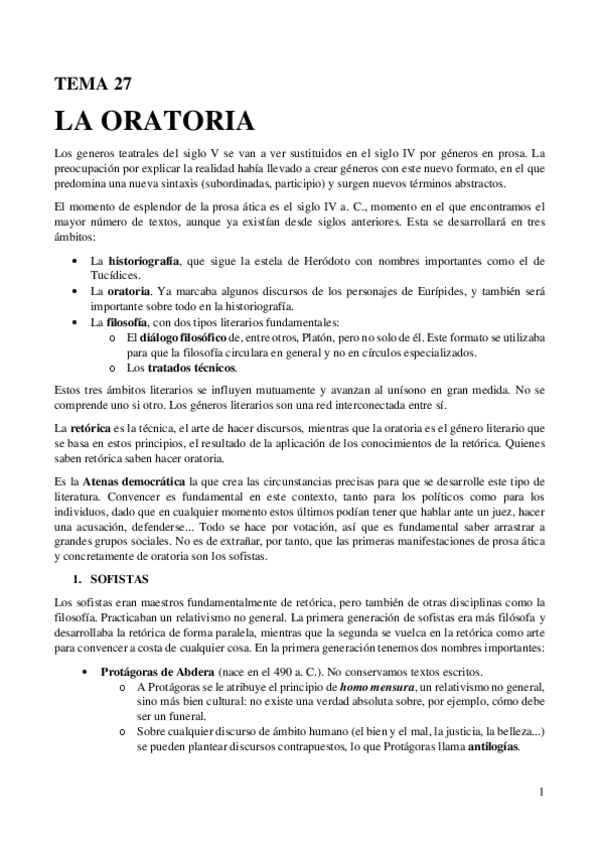 TEMA 27

LA ORATORIA

Los generos teatrales del siglo V se van a ver sustituidos en el siglo IV por géneros en prosa. La preocupación por explicar la realidad había llevado a crear géneros con este nuevo formato, en el que predomina una nueva sintaxis (subordinadas, participio) y surgen nuevos términos abstractos.

El momento de esplendor de la prosa ática es el siglo IV a. C., momento en el que encontramos el mayor número de textos, aunque ya existían desde siglos anteriores. Esta se desarrollará en tres ámbitos:

• La historiografía, que sigue la estela de Heródoto con nombres importantes como el de Tucídices.
• La oratoria. Ya marcaba algunos discursos de los personajes de Eurípides, y también será importante sobre todo en la historiografía.
• La filosofía, con dos tipos literarios fundamentales:
 o El diálogo filosófico de, entre otros, Platón, pero no solo de él. Este formato se utilizaba para que la filosofía circulara en general y no en círculos especializados.
 o Los tratados técnicos.

Estos tres ámbitos literarios se influyen mutuamente y avanzan al unísono en gran medida. No se comprende uno si otro. Los géneros literarios son una red interconectada entre sí.

La retórica es la técnica, el arte de hacer discursos, mientras que la oratoria es el género literario que se basa en estos principios, el resultado de la aplicación de los conocimientos de la retórica. Quienes saben retórica saben hacer oratoria.

Es la Atenas democrática la que crea las circunstancias precisas para que se desarrolle este tipo de literatura. Convencer es fundamental en este contexto, tanto para los políticos como para los individuos, dado que en cualquier momento estos últimos podían tener que hablar ante un juez, hacer una acusación, defenderse... Todo se hace por votación, así que es fundamental saber arrastrar a grandes grupos sociales. No es de extrañar, por tanto, que las primeras manifestaciones de prosa ática y concretamente de oratoria son los sofistas.

1. SOFISTAS

Los sofistas eran maestros fundamentalmente de retórica, pero también de otras disciplinas como la filosofía. Practicaban un relativismo no general. La primera generación de sofistas era más filósofa y desarrollaba la retórica de forma paralela, mientras que la segunda se vuelca en la retórica como arte para convencer a costa de cualquier cosa. En la primera generación tenemos dos nombres importantes:

• Protágoras de Abdera (nace en el 490 a. C.). No conservamos textos escritos.
 o A Protágoras se le atribuye el principio de homo mensura, un relativismo no general, sino más bien cultural: no existe una verdad absoluta sobre, por ejemplo, cómo debe ser un funeral.
 o Sobre cualquier discurso de ámbito humano (el bien y el mal, la justicia, la belleza...) se pueden plantear discursos contrapuestos, lo que Protágoras llama antilogías.

1